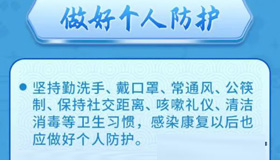 做好个人防护

● 坚持勤洗手、戴口罩、常通风、公筷制、保持社交距离、咳嗽礼仪、清洁消毒等卫生习惯，感染康复以后也应做好个人防护。